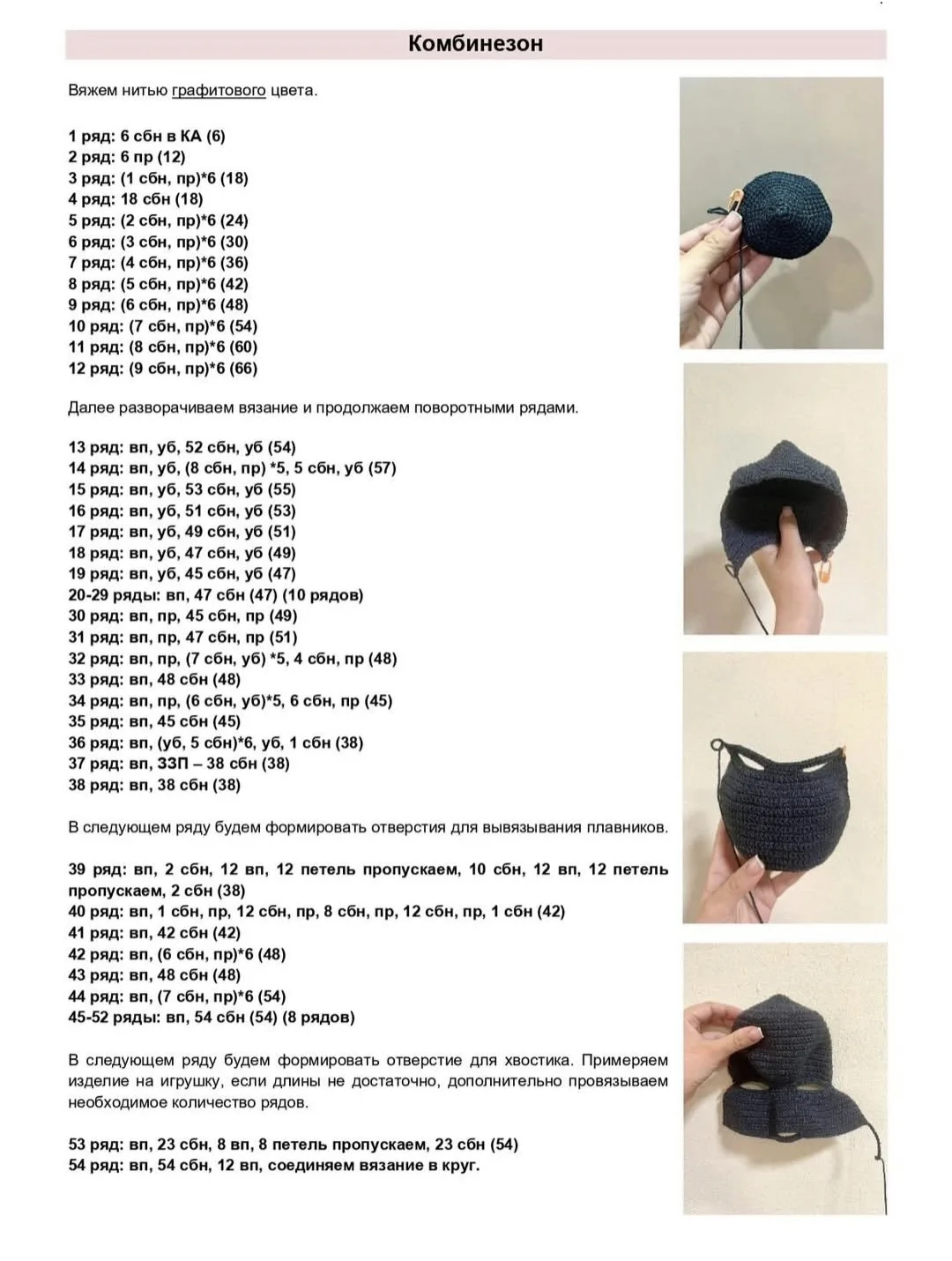 Комбинезон

Вяжем нитью графитового цвета.

1 ряд: 6 сбн в КА (6)
2 ряд: 6 пр (12)
3 ряд: (1 сбн, пр)*6 (18)
4 ряд: 18 сбн (18)
5 ряд: (2 сбн, пр)*6 (24)
6 ряд: (3 сбн, пр)*6 (30)
7 ряд: (4 сбн, пр)*6 (36)
8 ряд: (5 сбн, пр)*6 (42)
9 ряд: (6 сбн, пр)*6 (48)
10 ряд: (7 сбн, пр)*6 (54)
11 ряд: (8 сбн, пр)*6 (60)
12 ряд: (9 сбн, пр)*6 (66)

Далее разворачиваем вязание и продолжаем поворотными рядами.

13 ряд: вп, уб, 52 сбн, уб (54)
14 ряд: вп, уб, (8 сбн, пр) *5, 5 сбн, уб (57)
15 ряд: вп, уб, 53 сбн, уб (55)
16 ряд: вп, уб, 51 сбн, уб (53)
17 ряд: вп, уб, 49 сбн, уб (51)
18 ряд: вп, уб, 47 сбн, уб (49)
19 ряд: вп, уб, 45 сбн, уб (47)
20-29 ряды: вп, 47 сбн (47) (10 рядов)
30 ряд: вп, пр, 45 сбн, пр (49)
31 ряд: вп, пр, 47 сбн, пр (51)
32 ряд: вп, пр, (7 сбн, уб) *5, 4 сбн, пр (48)
33 ряд: вп, 48 сбн (48)
34 ряд: вп, пр, (6 сбн, уб)*5, 6 сбн, пр (45)
35 ряд: вп, 45 сбн (45)
36 ряд: вп, (уб, 5 сбн)*6, уб, 1 сбн (38)
37 ряд: вп, ЗЗП – 38 сбн (38)
38 ряд: вп, 38 сбн (38)

В следующем ряду будем формировать отверстия для вывязывания плавников.

39 ряд: вп, 2 сбн, 12 вп, 12 петель пропускаем, 10 сбн, 12 вп, 12 петель пропускаем, 2 сбн (38)
40 ряд: вп, 1 сбн, пр, 12 сбн, пр, 8 сбн, пр, 12 сбн, пр, 1 сбн (42)
41 ряд: вп, 42 сбн (42)
42 ряд: вп, (6 сбн, пр)*6 (48)
43 ряд: вп, 48 сбн (48)
44 ряд: вп, (7 сбн, пр)*6 (54)
45-52 ряды: вп, 54 сбн (54) (8 рядов)

В следующем ряду будем формировать отверстие для хвостика. Примеряем изделие на игрушку, если длины не достаточно, дополнительно провязываем необходимое количество рядов.

53 ряд: вп, 23 сбн, 8 вп, 8 петель пропускаем, 23 сбн (54)
54 ряд: вп, 54 сбн, 12 вп, соединяем вязание в круг.